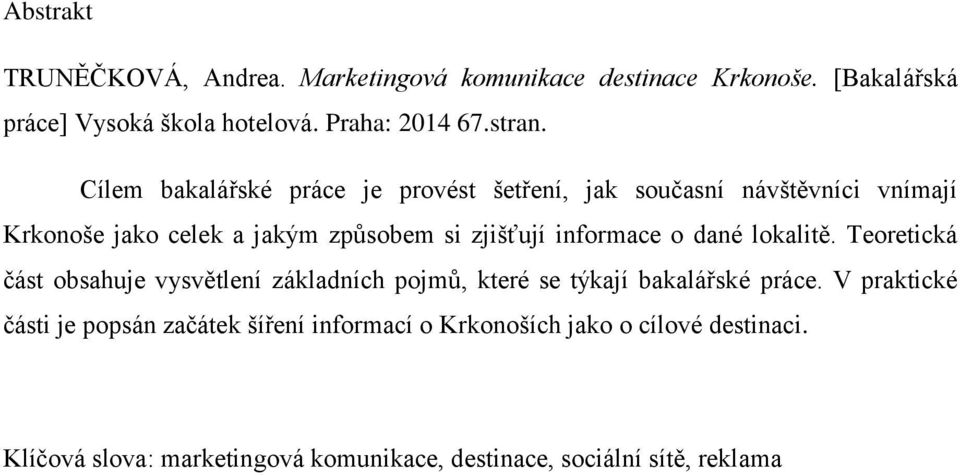 Abstrakt

TRUNĚČKOVÁ, Andrea. Marketingová komunikace destinace Krkonoše. [Bakalářská práce] Vysoká škola hotelová. Praha: 2014 67.stran.

Cílem bakalářské práce je provést šetření, jak současní návštěvníci vnímají Krkonoše jako celek a jakým způsobem si zjišťují informace o dané lokalitě. Teoretická část obsahuje vysvětlení základních pojmů, které se týkají bakalářské práce. V praktické části je popsán začátek šíření informací o Krkonoších jako o cílové destinaci.

Klíčová slova: marketingová komunikace, destinace, sociální sítě, reklama